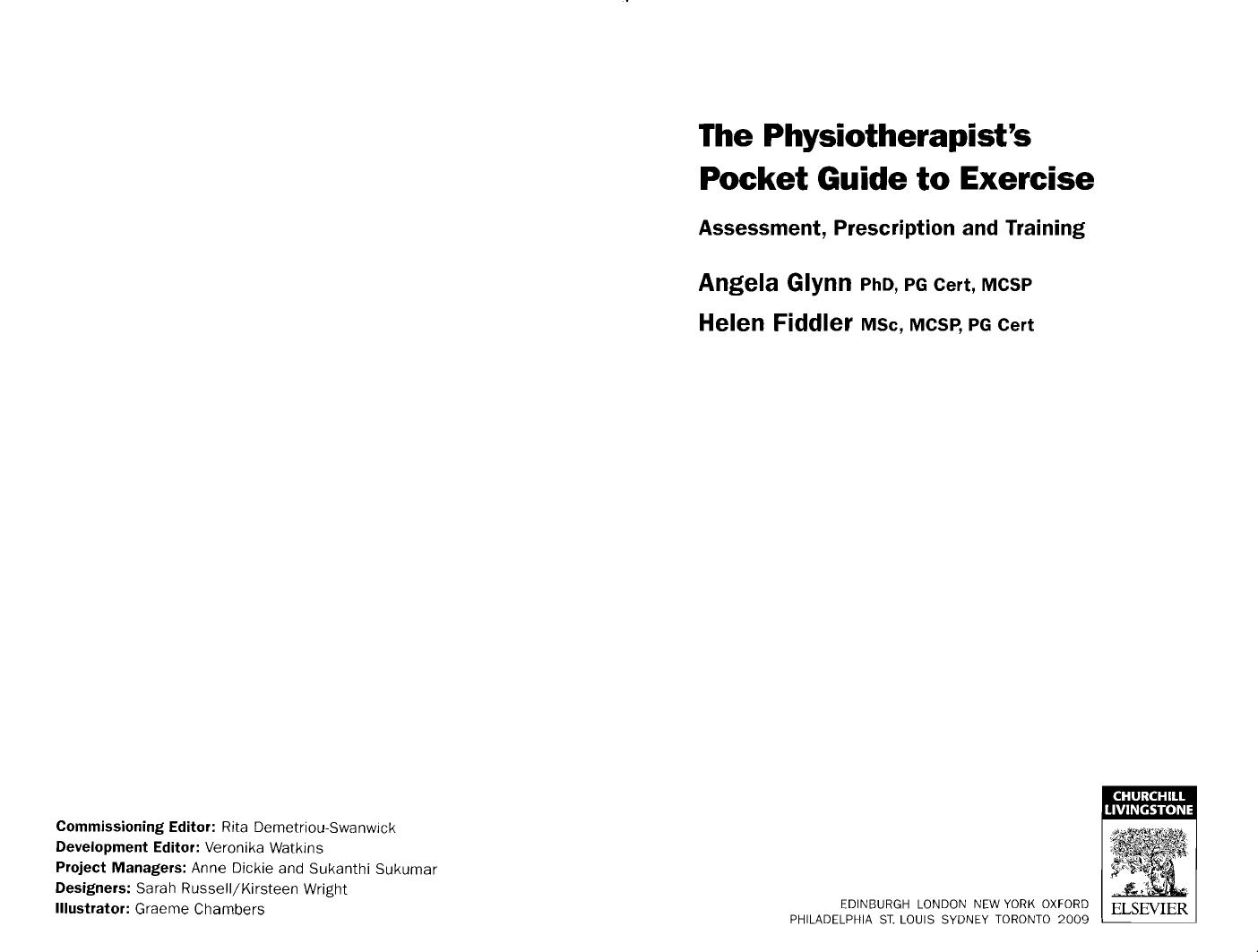 The Physiotherapist's Pocket Guide to Exercise

Assessment, Prescription and Training

Angela Glynn PhD, PG Cert, MCSP

Helen Fiddler MSc, MCSP, PG Cert

Commissioning Editor: Rita Demetriou-Swanwick
Development Editor: Veronika Watkins
Project Managers: Anne Dickie and Sukanthi Sukumar
Designers: Sarah Russell/Kirsteen Wright
Illustrator: Graeme Chambers

EDINBURGH LONDON NEW YORK OXFORD
PHILADELPHIA ST. LOUIS SYDNEY TORONTO 2009

CHURCHILL LIVINGSTONE

ELSEVIER